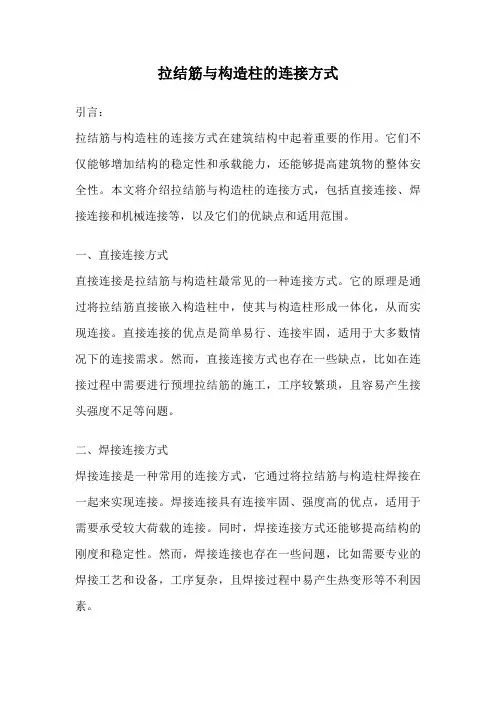 拉结筋与构造柱的连接方式

引言：

拉结筋与构造柱的连接方式在建筑结构中起着重要的作用。它们不仅能够增加结构的稳定性和承载能力，还能够提高建筑物的整体安全性。本文将介绍拉结筋与构造柱的连接方式，包括直接连接、焊接连接和机械连接等，以及它们的优缺点和适用范围。

一、直接连接方式

直接连接是拉结筋与构造柱最常见的一种连接方式。它的原理是通过将拉结筋直接嵌入构造柱中，使其与构造柱形成一体化，从而实现连接。直接连接的优点是简单易行、连接牢固，适用于大多数情况下的连接需求。然而，直接连接方式也存在一些缺点，比如在连接过程中需要进行预埋拉结筋的施工，工序较繁琐，且容易产生接头强度不足等问题。

二、焊接连接方式

焊接连接是一种常用的连接方式，它通过将拉结筋与构造柱焊接在一起来实现连接。焊接连接具有连接牢固、强度高的优点，适用于需要承受较大荷载的连接。同时，焊接连接方式还能够提高结构的刚度和稳定性。然而，焊接连接也存在一些问题，比如需要专业的焊接工艺和设备，工序复杂，且焊接过程中易产生热变形等不利因素。